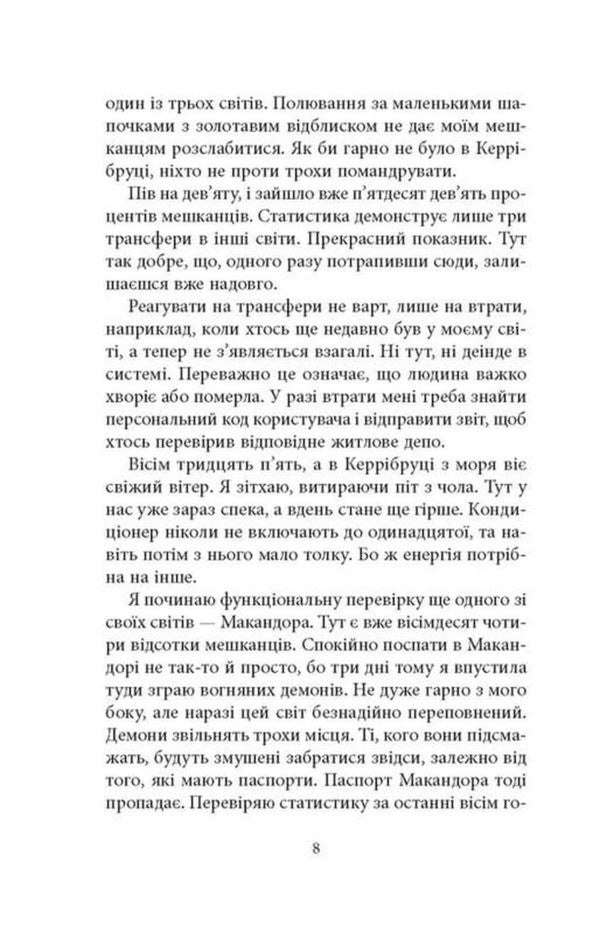 один із трьох світів. Полювання за маленькими шапочками з золотавим відблиском не дає моїм мешканцям розслабитися. Як би гарно не було в Керрібруці, ніхто не проти трохи помандрувати.

Пів на дев'яту, і зайшло вже п'ятдесят дев'ять процентів мешканців. Статистика демонструє лише три трансфери в інші світи. Прекрасний показник. Тут так добре, що, одного разу потрапивши сюди, залишаєшся вже надовго.

Реагувати на трансфери не варт, лише на втрати, наприклад, коли хтось ще недавно був у моєму світі, а тепер не з'являється взагалі. Ні тут, ні деінде в системі. Переважно це означає, що людина важко хворіє або померла. У разі втрати мені треба знайти персональний код користувача і відправити звіт, щоб хтось перевірив відповідне житлове депо.

Вісім тридцять п'ять, а в Керрібруці з моря віє свіжий вітер. Я зітхаю, витираючи піт з чола. Тут у нас уже зараз спека, а вдень стане ще гірше. Кондиціонер ніколи не включають до одинадцятої, та навіть потім з нього мало толку. Бо ж енергія потрібна на інше.

Я починаю функціональну перевірку ще одного зі своїх світів — Макандора. Тут є вже вісімдесят чотири відсотки мешканців. Спокійно поспати в Макандорі не так-то й просто, бо три дні тому я впустила туди зграю вогняних демонів. Не дуже гарно з мого боку, але наразі цей світ безнадійно переповнений. Демони звільнять трохи місця. Ті, кого вони підсмажать, будуть змушені забратися звідси, залежно від того, які мають паспорти. Паспорт Макандора тоді пропадає. Перевіряю статистику за останні вісім го-

8